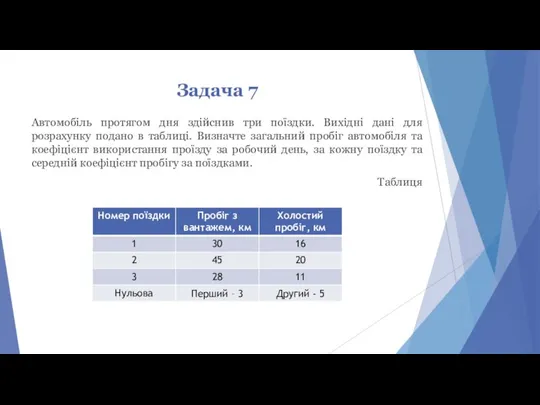 Задача 7

Автомобіль протягом дня здійснив три поїздки. Вихідні дані для розрахунку подано в таблиці. Визначте загальний пробіг автомобіля та коефіцієнт використання проїзду за робочий день, за кожну поїздку та середній коефіцієнт пробігу за поїздками.

Таблиця

| Номер поїздки | Пробіг з вантажем, км | Холостий пробіг, км |
|---|---|---|
| 1 | 30 | 16 |
| 2 | 45 | 20 |
| 3 | 28 | 11 |
| Нульова | Перший – 3 | Другий - 5 |